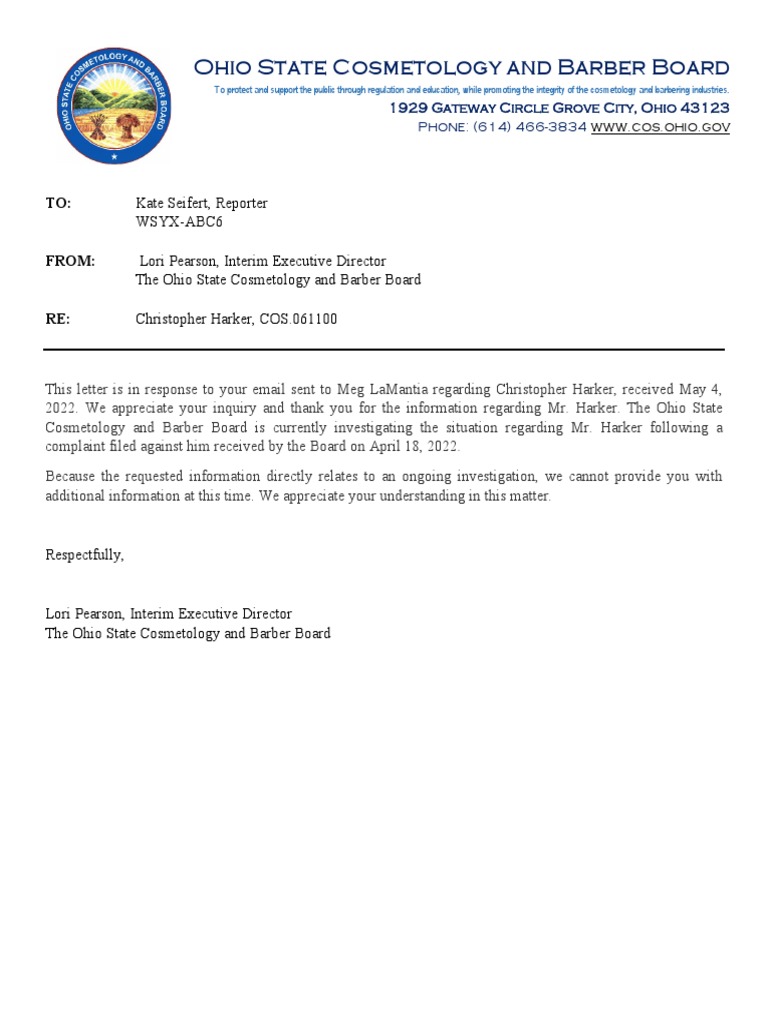 OHIO STATE COSMETOLOGY AND BARBER BOARD

OHIO STATE COSMETOLOGY AND BARBER BOARD
To protect and support the public through regulation and education, while promoting the integrity of the cosmetology and barbering industries.
1929 GATEWAY CIRCLE GROVE CITY, OHIO 43123
PHONE: (614) 466-3834 WWW.COS.OHIO.GOV

TO: Kate Seifert, Reporter
WSYX-ABC6

FROM: Lori Pearson, Interim Executive Director
The Ohio State Cosmetology and Barber Board

RE: Christopher Harker, COS.061100

This letter is in response to your email sent to Meg LaMantia regarding Christopher Harker, received May 4, 2022. We appreciate your inquiry and thank you for the information regarding Mr. Harker. The Ohio State Cosmetology and Barber Board is currently investigating the situation regarding Mr. Harker following a complaint filed against him received by the Board on April 18, 2022.

Because the requested information directly relates to an ongoing investigation, we cannot provide you with additional information at this time. We appreciate your understanding in this matter.

Respectfully,

Lori Pearson, Interim Executive Director
The Ohio State Cosmetology and Barber Board